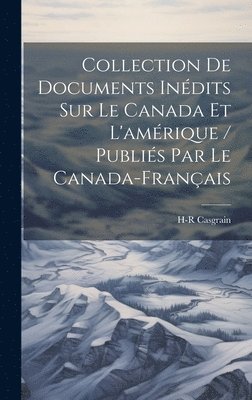 Collection De Documents Inédits Sur Le Canada Et L'amérique / Publiés Par Le Canada-Français

H-R Casgrain